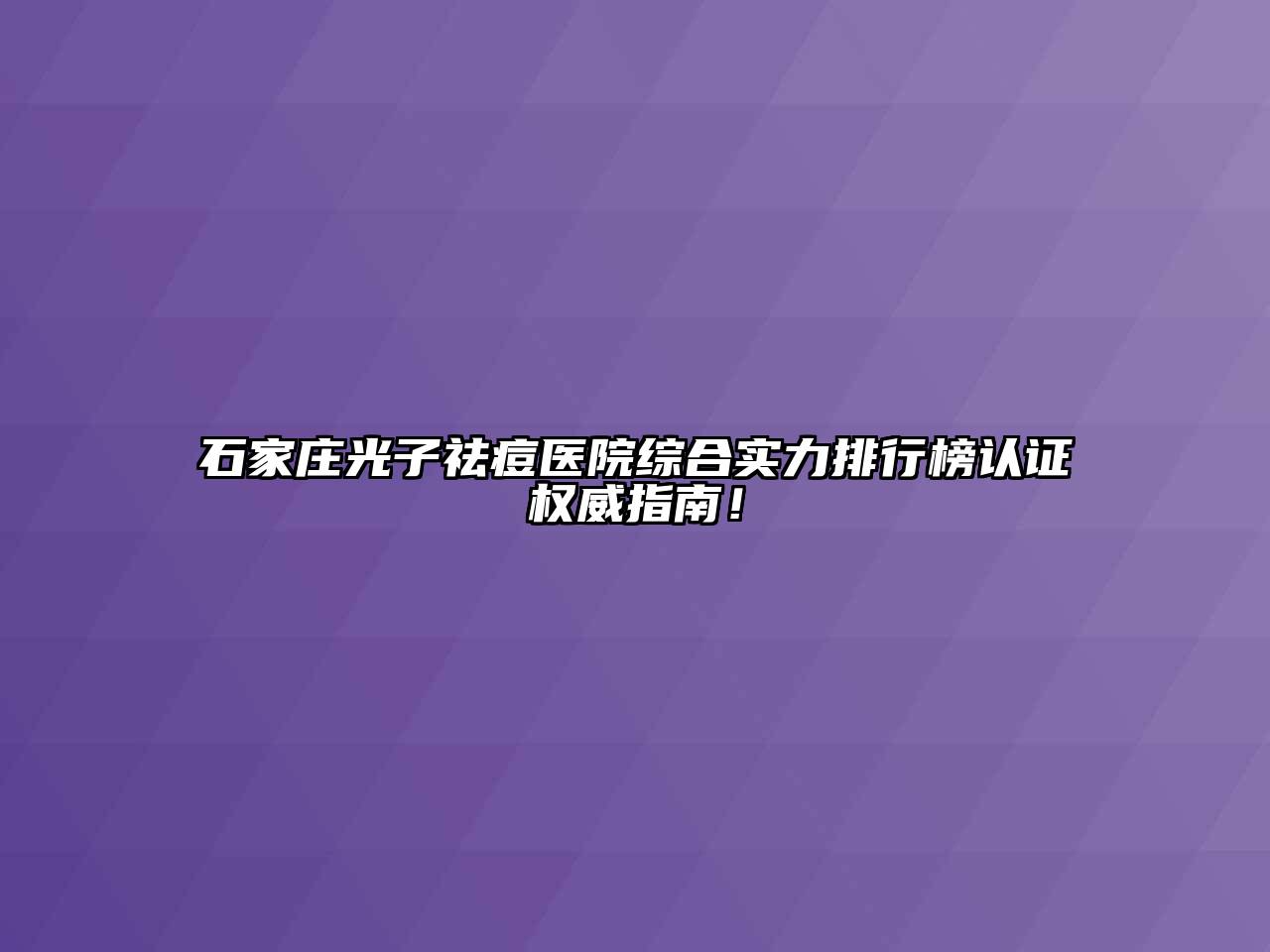 石家庄光子祛痘医院综合实力排行榜认证权威指南！